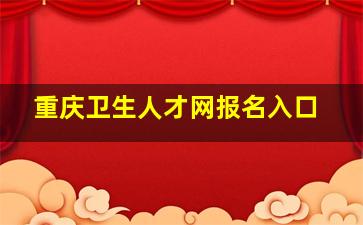 重庆卫生人才网报名入口